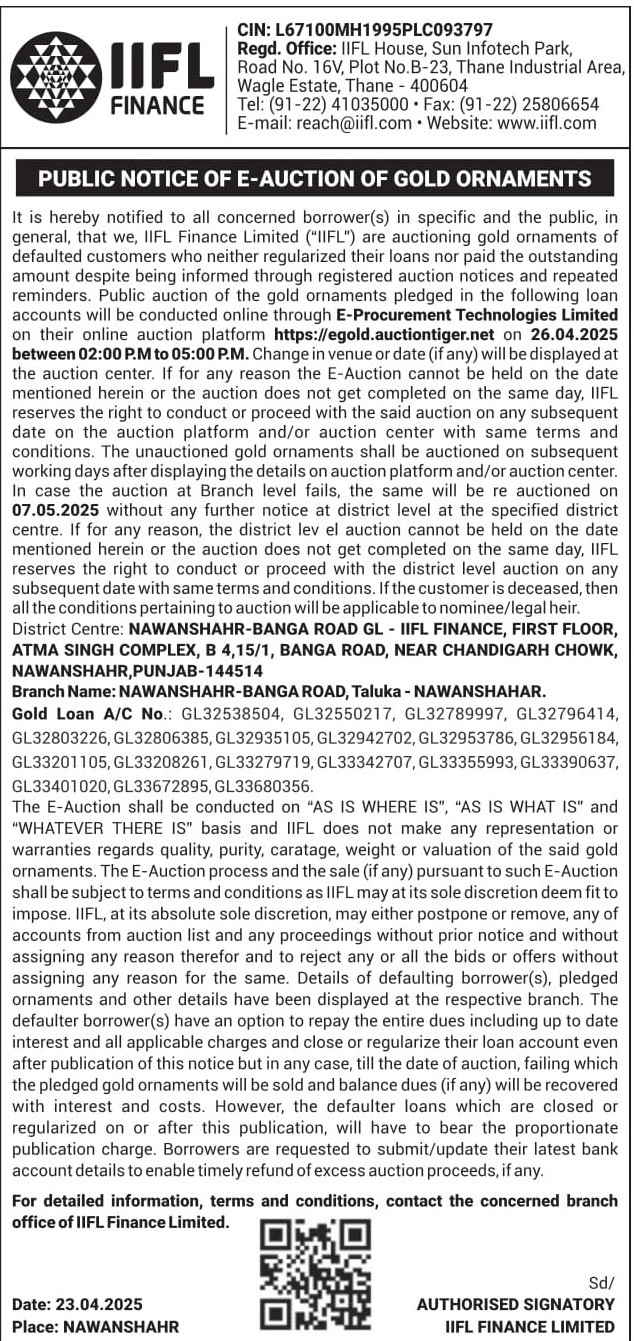 IIFL FINANCE

CIN: L67100MH1995PLC093797
Regd. Office: IIFL House, Sun Infotech Park, Road No. 16V, Plot No.B-23, Thane Industrial Area, Wagle Estate, Thane - 400604
Tel: (91-22) 41035000 • Fax: (91-22) 25806654
E-mail: reach@iifl.com • Website: www.iifl.com

PUBLIC NOTICE OF E-AUCTION OF GOLD ORNAMENTS

It is hereby notified to all concerned borrower(s) in specific and the public, in general, that we, IIFL Finance Limited ("IIFL") are auctioning gold ornaments of defaulted customers who neither regularized their loans nor paid the outstanding amount despite being informed through registered auction notices and repeated reminders. Public auction of the gold ornaments pledged in the following loan accounts will be conducted online through E-Procurement Technologies Limited on their online auction platform https://egold.auctiontiger.net on 26.04.2025 between 02:00 P.M to 05:00 P.M. Change in venue or date (if any) will be displayed at the auction center. If for any reason the E-Auction cannot be held on the date mentioned herein or the auction does not get completed on the same day, IIFL reserves the right to conduct or proceed with the said auction on any subsequent date on the auction platform and/or auction center with same terms and conditions. The unauctioned gold ornaments shall be auctioned on subsequent working days after displaying the details on auction platform and/or auction center. In case the auction at Branch level fails, the same will be re auctioned on 07.05.2025 without any further notice at district level at the specified district centre. If for any reason, the district lev el auction cannot be held on the date mentioned herein or the auction does not get completed on the same day, IIFL reserves the right to conduct or proceed with the district level auction on any subsequent date with same terms and conditions. If the customer is deceased, then all the conditions pertaining to auction will be applicable to nominee/legal heir.
District Centre: NAWANSHAHR-BANGA ROAD GL - IIFL FINANCE, FIRST FLOOR, ATMA SINGH COMPLEX, B 4,15/1, BANGA ROAD, NEAR CHANDIGARH CHOWK, NAWANSHAHR,PUNJAB-144514
Branch Name: NAWANSHAHR-BANGA ROAD, Taluka - NAWANSHAHAR.
Gold Loan A/C No.: GL32538504, GL32550217, GL32789997, GL32796414, GL32803226, GL32806385, GL32935105, GL32942702, GL32953786, GL32956184, GL33201105, GL33208261, GL33279719, GL33342707, GL33355993, GL33390637, GL33401020, GL33672895, GL33680356.
The E-Auction shall be conducted on "AS IS WHERE IS", "AS IS WHAT IS" and "WHATEVER THERE IS" basis and IIFL does not make any representation or warranties regards quality, purity, caratage, weight or valuation of the said gold ornaments. The E-Auction process and the sale (if any) pursuant to such E-Auction shall be subject to terms and conditions as IIFL may at its sole discretion deem fit to impose. IIFL, at its absolute sole discretion, may either postpone or remove, any of accounts from auction list and any proceedings without prior notice and without assigning any reason therefor and to reject any or all the bids or offers without assigning any reason for the same. Details of defaulting borrower(s), pledged ornaments and other details have been displayed at the respective branch. The defaulter borrower(s) have an option to repay the entire dues including up to date interest and all applicable charges and close or regularize their loan account even after publication of this notice but in any case, till the date of auction, failing which the pledged gold ornaments will be sold and balance dues (if any) will be recovered with interest and costs. However, the defaulter loans which are closed or regularized on or after this publication, will have to bear the proportionate publication charge. Borrowers are requested to submit/update their latest bank account details to enable timely refund of excess auction proceeds, if any.

For detailed information, terms and conditions, contact the concerned branch office of IIFL Finance Limited.

Date: 23.04.2025
Place: NAWANSHAHR

Sd/
AUTHORISED SIGNATORY
IIFL FINANCE LIMITED